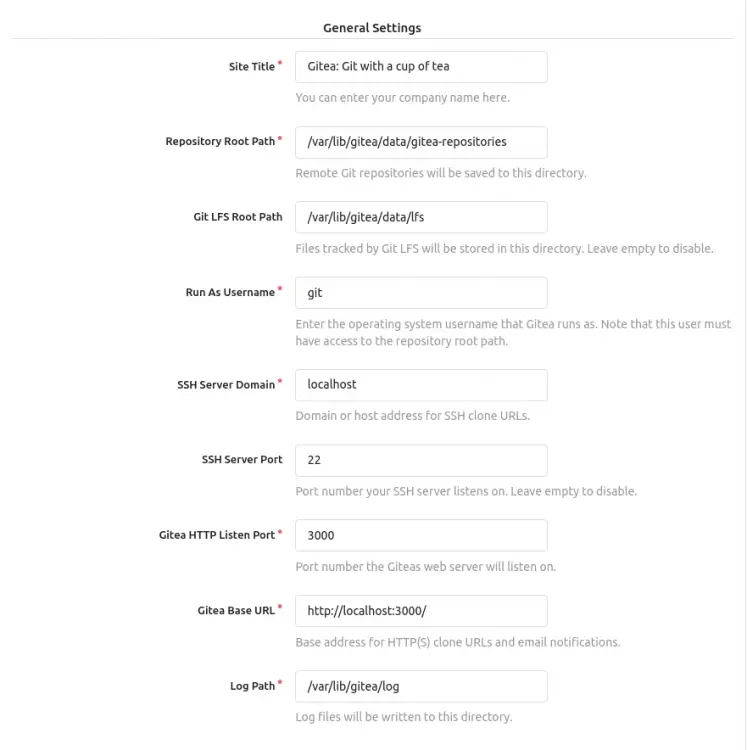 General Settings

Site Title *
Gitea: Git with a cup of tea
You can enter your company name here.

Repository Root Path *
/var/lib/gitea/data/gitea-repositories
Remote Git repositories will be saved to this directory.

Git LFS Root Path
/var/lib/gitea/data/lfs
Files tracked by Git LFS will be stored in this directory. Leave empty to disable.

Run As Username *
git
Enter the operating system username that Gitea runs as. Note that this user must have access to the repository root path.

SSH Server Domain *
localhost
Domain or host address for SSH clone URLs.

SSH Server Port
22
Port number your SSH server listens on. Leave empty to disable.

Gitea HTTP Listen Port *
3000
Port number the Giteas web server will listen on.

Gitea Base URL *
http://localhost:3000/
Base address for HTTP(S) clone URLs and email notifications.

Log Path *
/var/lib/gitea/log
Log files will be written to this directory.